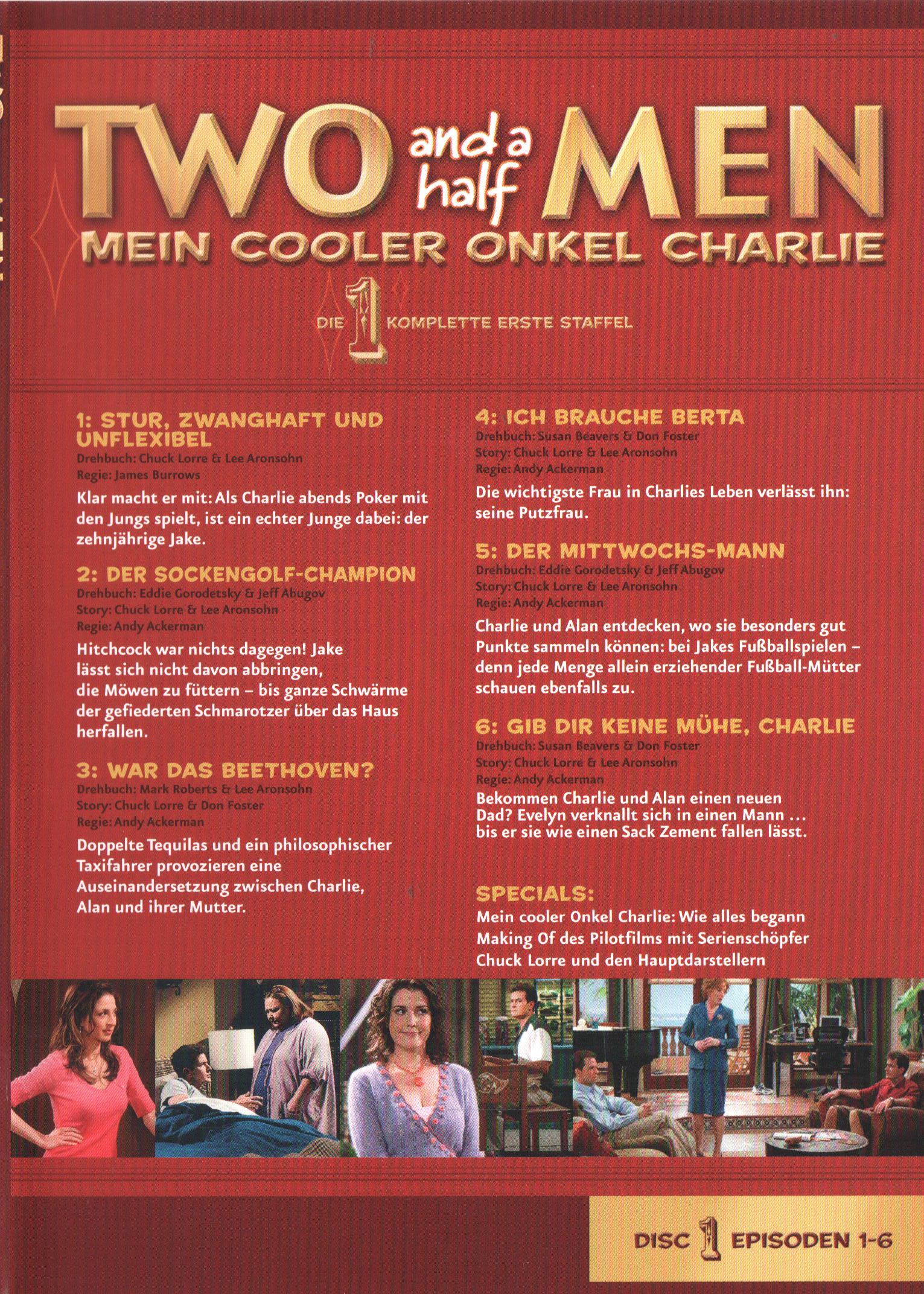 TWO and a half MEN
MEIN COOLER ONKEL CHARLIE

DIE 1 KOMPLETTE ERSTE STAFFEL

1: STUR, ZWANGHAFT UND UNFLEXIBEL
Drehbuch: Chuck Lorre & Lee Aronsohn
Regie: James Burrows

Klar macht er mit: Als Charlie abends Poker mit den Jungs spielt, ist ein echter Junge dabei: der zehnjährige Jake.

2: DER SOCKENGOLF-CHAMPION
Drehbuch: Eddie Gorodetsky & Jeff Abugov
Story: Chuck Lorre & Lee Aronsohn
Regie: Andy Ackerman

Hitchcock war nichts dagegen! Jake lässt sich nicht davon abbringen, die Möwen zu füttern – bis ganze Schwärme der gefiederten Schmarotzer über das Haus herfallen.

3: WAR DAS BEETHOVEN?
Drehbuch: Mark Roberts & Lee Aronsohn
Story: Chuck Lorre & Don Foster
Regie: Andy Ackerman

Doppelte Tequilas und ein philosophischer Taxifahrer provozieren eine Auseinandersetzung zwischen Charlie, Alan und ihrer Mutter.

4: ICH BRAUCHE BERTA
Drehbuch: Susan Beavers & Don Foster
Story: Chuck Lorre & Lee Aronsohn
Regie: Andy Ackerman

Die wichtigste Frau in Charlies Leben verlässt ihn: seine Putzfrau.

5: DER MITTWOCHS-MANN
Drehbuch: Eddie Gorodetsky & Jeff Abugov
Story: Chuck Lorre & Lee Aronsohn
Regie: Andy Ackerman

Charlie und Alan entdecken, wo sie besonders gut Punkte sammeln können: bei Jakes Fußballspielen – denn jede Menge allein erziehender Fußball-Mütter schauen ebenfalls zu.

6: GIB DIR KEINE MÜHE, CHARLIE
Drehbuch: Susan Beavers & Don Foster
Story: Chuck Lorre & Lee Aronsohn
Regie: Andy Ackerman

Bekommen Charlie und Alan einen neuen Dad? Evelyn verknallt sich in einen Mann … bis er sie wie einen Sack Zement fallen lässt.

SPECIALS:
Mein cooler Onkel Charlie: Wie alles begann
Making Of des Pilotfilms mit Serienschöpfer Chuck Lorre und den Hauptdarstellern

DISC 1 EPISODEN 1-6